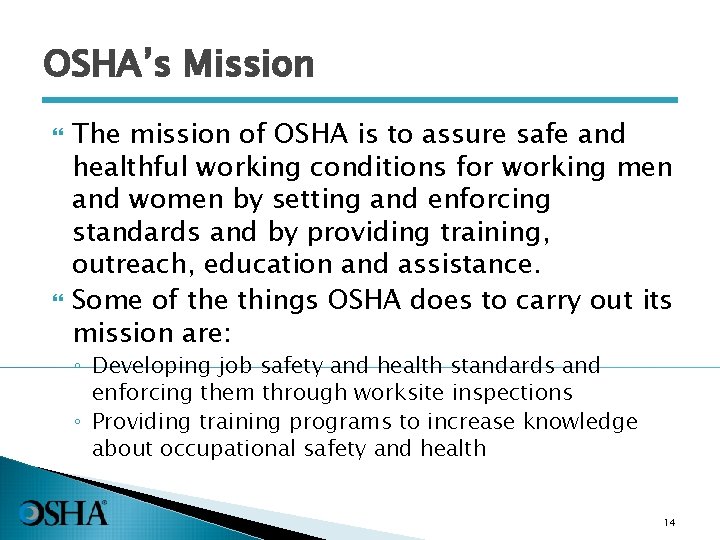 OSHA's Mission

The mission of OSHA is to assure safe and healthful working conditions for working men and women by setting and enforcing standards and by providing training, outreach, education and assistance.

Some of the things OSHA does to carry out its mission are:

◦ Developing job safety and health standards and enforcing them through worksite inspections
◦ Providing training programs to increase knowledge about occupational safety and health

OSHA®

14